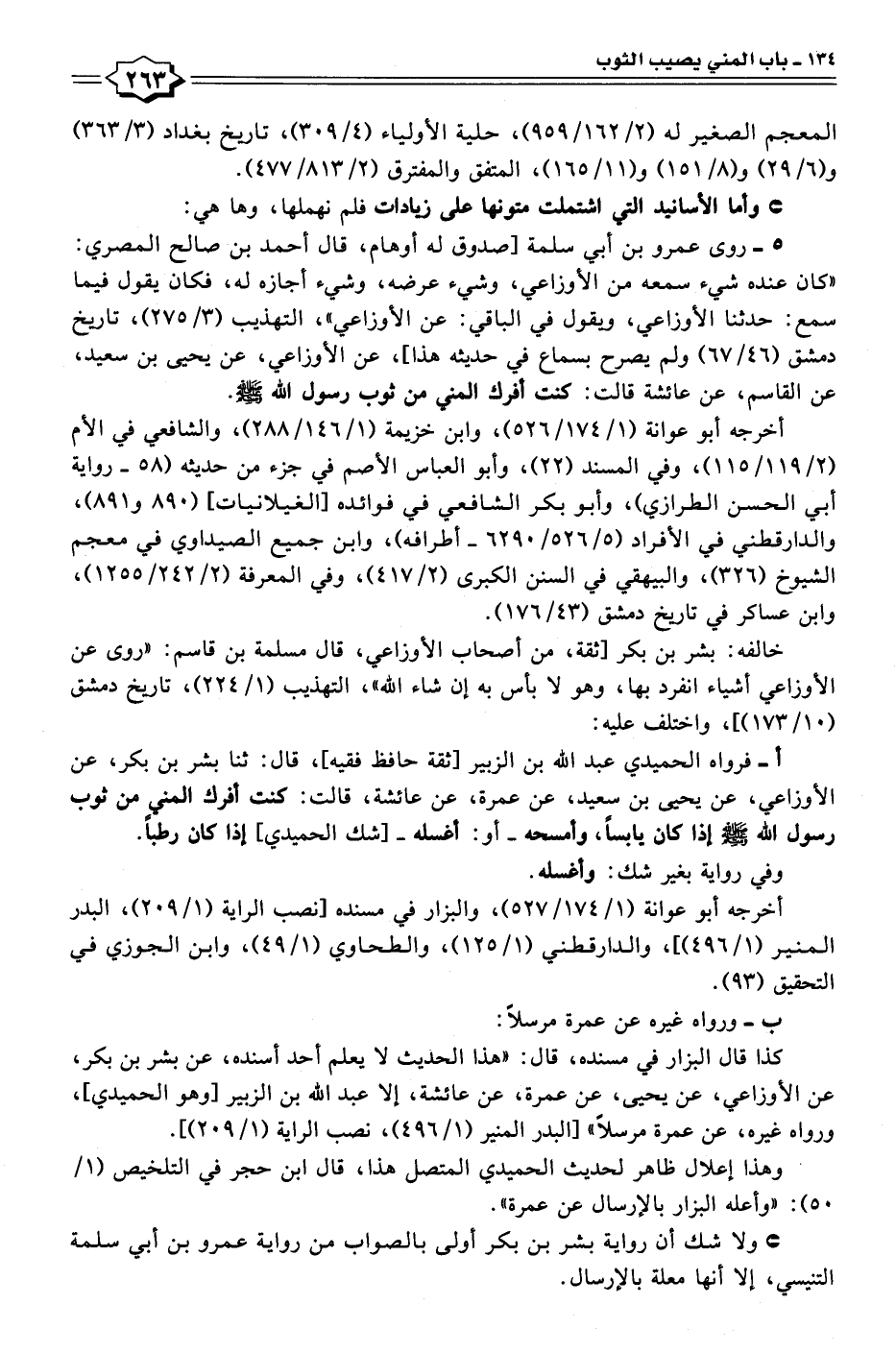 ١٣٤ ـ باب المني يصيب الثوب

٢٦٣

المعجم الصغير له (٢/ ١٦٢/ ٩٥٩)، حلية الأولياء (٤/ ٣٠٩)، تاريخ بغداد (٣/ ٣٦٣) و(٦/ ٢٩) و(٨/ ١٥١) و(١١/ ١٦٥)، المتفق والمفترق (٢/ ٨١٣/ ٤٧٧).

● وأما الأسانيد التي اشتملت متونها على زيادات فلم نهملها، وها هي:

٥ ـ روى عمرو بن أبي سلمة [صدوق له أوهام، قال أحمد بن صالح المصري: «كان عنده شيء سمعه من الأوزاعي، وشيء عرضه، وشيء أجازه له، فكان يقول فيما سمع: حدثنا الأوزاعي، ويقول في الباقي: عن الأوزاعي»، التهذيب (٣/ ٢٧٥)، تاريخ دمشق (٤٦/ ٦٧) ولم يصرح بسماع في حديثه هذا]، عن الأوزاعي، عن يحيى بن سعيد، عن القاسم، عن عائشة قالت: كنت أفرك المني من ثوب رسول الله ﷺ.

أخرجه أبو عوانة (١/ ١٧٤/ ٥٢٦)، وابن خزيمة (١/ ١٤٦/ ٢٨٨)، والشافعي في الأم (٢/ ١١٩/ ١١٥)، وفي المسند (٢٢)، وأبو العباس الأصم في جزء من حديثه (٥٨ ـ رواية أبي الحسن الطرازي)، وأبو بكر الشافعي في فوائده [الغيلانيات] (٨٩٠ و٨٩١)، والدارقطني في الأفراد (٥/ ٥٢٦/ ٦٢٩٠ ـ أطرافه)، وابن جميع الصيداوي في معجم الشيوخ (٣٢٦)، والبيهقي في السنن الكبرى (٢/ ٤١٧)، وفي المعرفة (٢/ ٢٤٢/ ١٢٥٥)، وابن عساكر في تاريخ دمشق (٤٣/ ١٧٦).

خالفه: بشر بن بكر [ثقة، من أصحاب الأوزاعي، قال مسلمة بن قاسم: «روى عن الأوزاعي أشياء انفرد بها، وهو لا بأس به إن شاء الله»، التهذيب (١/ ٢٢٤)، تاريخ دمشق (١٠/ ١٧٣)]، واختلف عليه:

أ ـ فرواه الحميدي عبد الله بن الزبير [ثقة حافظ فقيه]، قال: ثنا بشر بن بكر، عن الأوزاعي، عن يحيى بن سعيد، عن عمرة، عن عائشة، قالت: كنت أفرك المني من ثوب رسول الله ﷺ إذا كان يابساً، وأمسحه ـ أو: أغسله ـ [شك الحميدي] إذا كان رطباً.

وفي رواية بغير شك: وأغسله.

أخرجه أبو عوانة (١/ ١٧٤/ ٥٢٧)، والبزار في مسنده [نصب الراية (١/ ٢٠٩)، البدر المنير (١/ ٤٩٦)]، والدارقطني (١/ ١٢٥)، والطحاوي (١/ ٤٩)، وابن الجوزي في التحقيق (٩٣).

ب ـ ورواه غيره عن عمرة مرسلاً:

كذا قال البزار في مسنده، قال: «هذا الحديث لا يعلم أحد أسنده، عن بشر بن بكر، عن الأوزاعي، عن يحيى، عن عمرة، عن عائشة، إلا عبد الله بن الزبير [وهو الحميدي]، ورواه غيره، عن عمرة مرسلاً» [البدر المنير (١/ ٤٩٦)، نصب الراية (١/ ٢٠٩)].

وهذا إعلال ظاهر لحديث الحميدي المتصل هذا، قال ابن حجر في التلخيص (١/ ٥٠): «وأعله البزار بالإرسال عن عمرة».

● ولا شك أن رواية بشر بن بكر أولى بالصواب من رواية عمرو بن أبي سلمة التنيسي، إلا أنها معلة بالإرسال.